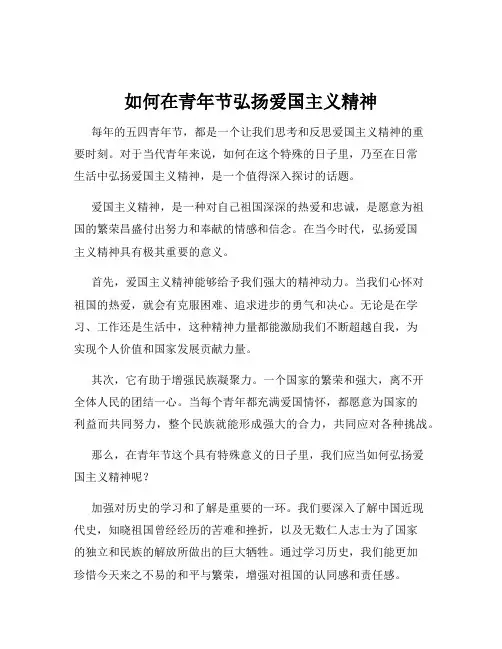 如何在青年节弘扬爱国主义精神

每年的五四青年节，都是一个让我们思考和反思爱国主义精神的重要时刻。对于当代青年来说，如何在这个特殊的日子里，乃至在日常生活中弘扬爱国主义精神，是一个值得深入探讨的话题。

爱国主义精神，是一种对自己祖国深深的热爱和忠诚，是愿意为祖国的繁荣昌盛付出努力和奉献的情感和信念。在当今时代，弘扬爱国主义精神具有极其重要的意义。

首先，爱国主义精神能够给予我们强大的精神动力。当我们心怀对祖国的热爱，就会有克服困难、追求进步的勇气和决心。无论是在学习、工作还是生活中，这种精神力量都能激励我们不断超越自我，为实现个人价值和国家发展贡献力量。

其次，它有助于增强民族凝聚力。一个国家的繁荣和强大，离不开全体人民的团结一心。当每个青年都充满爱国情怀，都愿意为国家的利益而共同努力，整个民族就能形成强大的合力，共同应对各种挑战。

那么，在青年节这个具有特殊意义的日子里，我们应当如何弘扬爱国主义精神呢？

加强对历史的学习和了解是重要的一环。我们要深入了解中国近现代史，知晓祖国曾经经历的苦难和挫折，以及无数仁人志士为了国家的独立和民族的解放所做出的巨大牺牲。通过学习历史，我们能更加珍惜今天来之不易的和平与繁荣，增强对祖国的认同感和责任感。